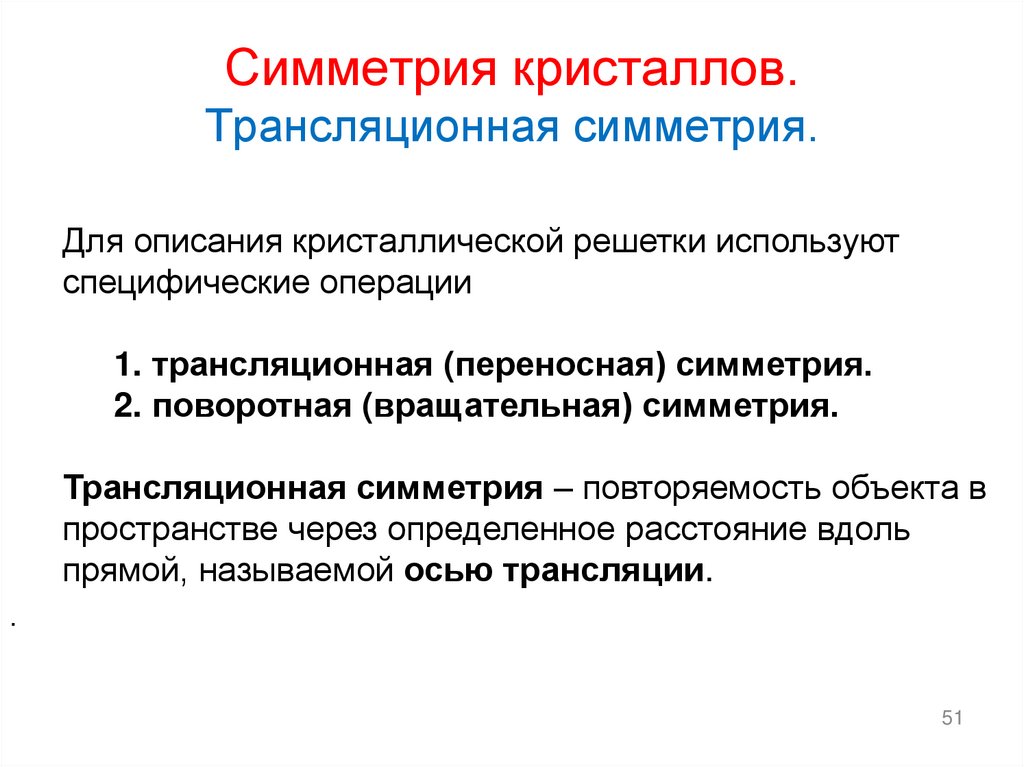 Симметрия кристаллов.
Трансляционная симметрия.

Для описания кристаллической решетки используют специфические операции

1. трансляционная (переносная) симметрия.
2. поворотная (вращательная) симметрия.

Трансляционная симметрия – повторяемость объекта в пространстве через определенное расстояние вдоль прямой, называемой осью трансляции.

.

51